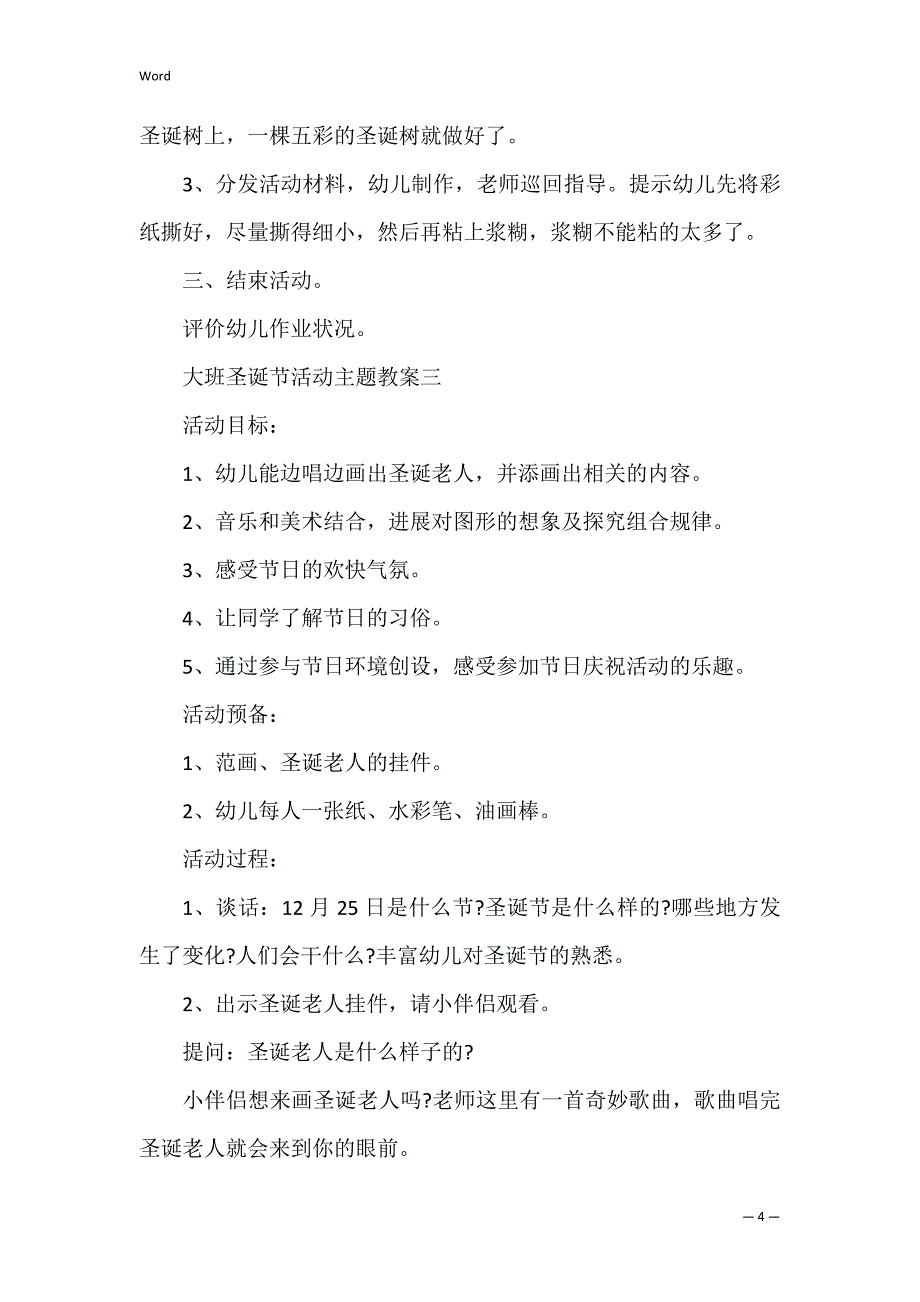 Word

圣诞树上，一棵五彩的圣诞树就做好了。

3、分发活动材料，幼儿制作，老师巡回指导。提示幼儿先将彩纸撕好，尽量撕得细小，然后再粘上浆糊，浆糊不能粘的太多了。

三、结束活动。

评价幼儿作业状况。

大班圣诞节活动主题教案三

活动目标：

1、幼儿能边唱边画出圣诞老人，并添画出相关的内容。

2、音乐和美术结合，进展对图形的想象及探究组合规律。

3、感受节日的欢快气氛。

4、让同学了解节日的习俗。

5、通过参与节日环境创设，感受参加节日庆祝活动的乐趣。

活动预备：

1、范画、圣诞老人的挂件。

2、幼儿每人一张纸、水彩笔、油画棒。

活动过程：

1、谈话：12 月 25 日是什么节?圣诞节是什么样的?哪些地方发生了变化?人们会干什么?丰富幼儿对圣诞节的熟悉。

2、出示圣诞老人挂件，请小伴侣观看。

提问：圣诞老人是什么样子的?

小伴侣想来画圣诞老人吗?老师这里有一首奇妙歌曲，歌曲唱完圣诞老人就会来到你的眼前。

— 4 —